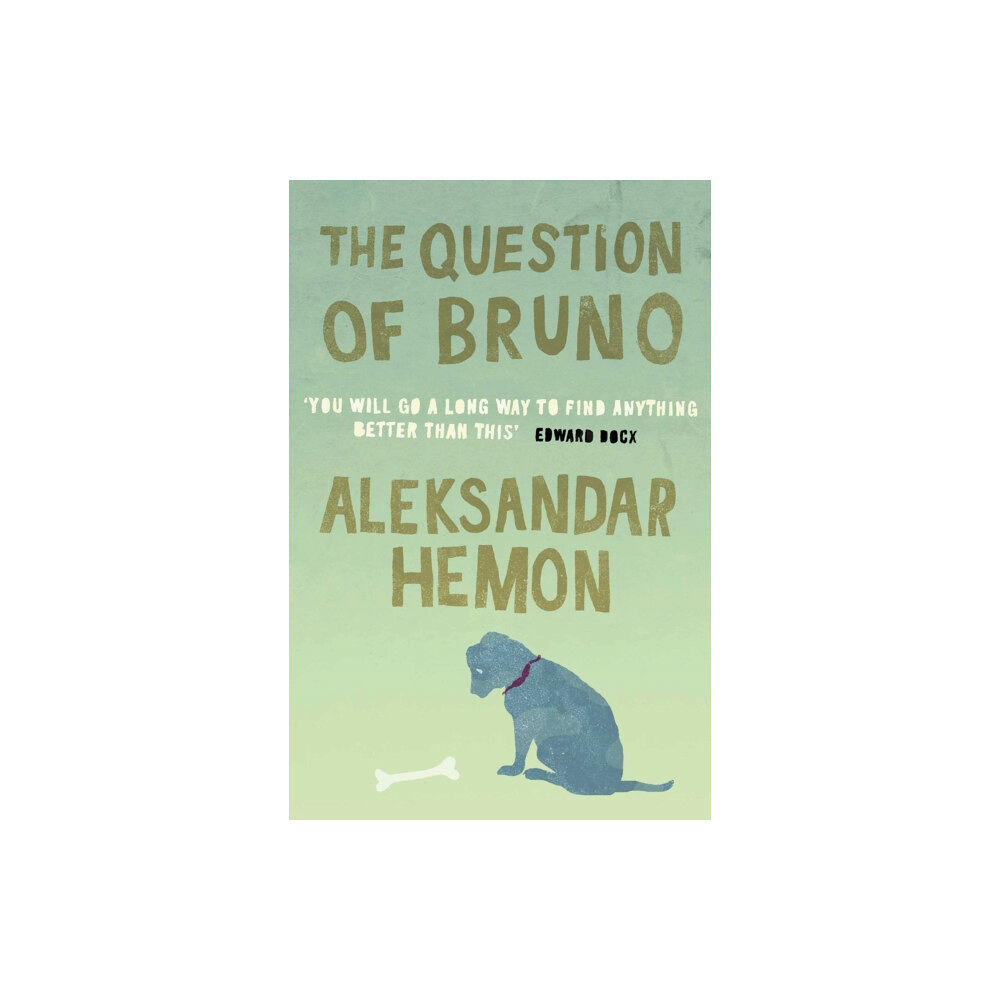 THE QUESTION OF BRUNO

'YOU WILL GO A LONG WAY TO FIND ANYTHING BETTER THAN THIS' EDWARD DOCX

ALEKSANDAR HEMON